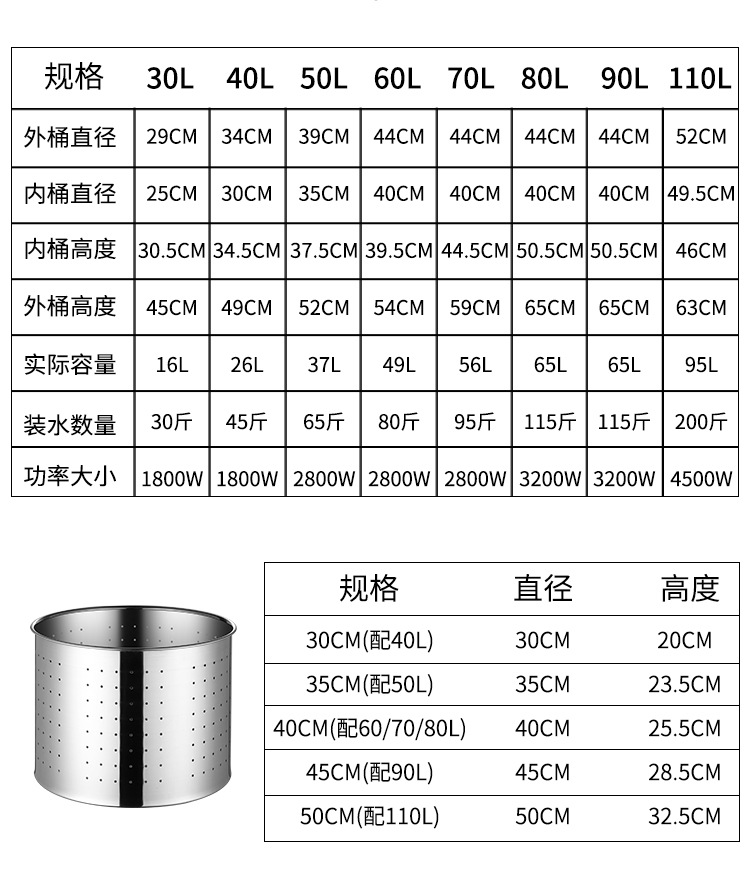 | 规格 | 30L | 40L | 50L | 60L | 70L | 80L | 90L | 110L |
|---|---|---|---|---|---|---|---|---|
| 外桶直径 | 29CM | 34CM | 39CM | 44CM | 44CM | 44CM | 44CM | 52CM |
| 内桶直径 | 25CM | 30CM | 35CM | 40CM | 40CM | 40CM | 40CM | 49.5CM |
| 内桶高度 | 30.5CM | 34.5CM | 37.5CM | 39.5CM | 44.5CM | 50.5CM | 50.5CM | 46CM |
| 外桶高度 | 45CM | 49CM | 52CM | 54CM | 59CM | 65CM | 65CM | 63CM |
| 实际容量 | 16L | 26L | 37L | 49L | 56L | 65L | 65L | 95L |
| 装水数量 | 30斤 | 45斤 | 65斤 | 80斤 | 95斤 | 115斤 | 115斤 | 200斤 |
| 功率大小 | 1800W | 1800W | 2800W | 2800W | 2800W | 3200W | 3200W | 4500W |

| 规格 | 直径 | 高度 |
|---|---|---|
| 30CM(配40L) | 30CM | 20CM |
| 35CM(配50L) | 35CM | 23.5CM |
| 40CM(配60/70/80L) | 40CM | 25.5CM |
| 45CM(配90L) | 45CM | 28.5CM |
| 50CM(配110L) | 50CM | 32.5CM |